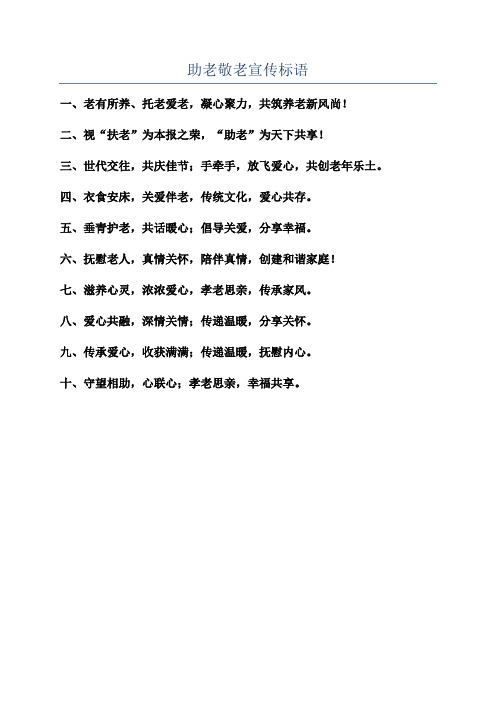 助老敬老宣传标语

一、老有所养、托老爱老，凝心聚力，共筑养老新风尚！

二、视“扶老”为本报之荣，“助老”为天下共享！

三、世代交往，共庆佳节；手牵手，放飞爱心，共创老年乐土。

四、衣食安床，关爱伴老，传统文化，爱心共存。

五、垂青护老，共话暖心；倡导关爱，分享幸福。

六、抚慰老人，真情关怀，陪伴真情，创建和谐家庭！

七、滋养心灵，浓浓爱心，孝老思亲，传承家风。

八、爱心共融，深情关情；传递温暖，分享关怀。

九、传承爱心，收获满满；传递温暖，抚慰内心。

十、守望相助，心联心；孝老思亲，幸福共享。